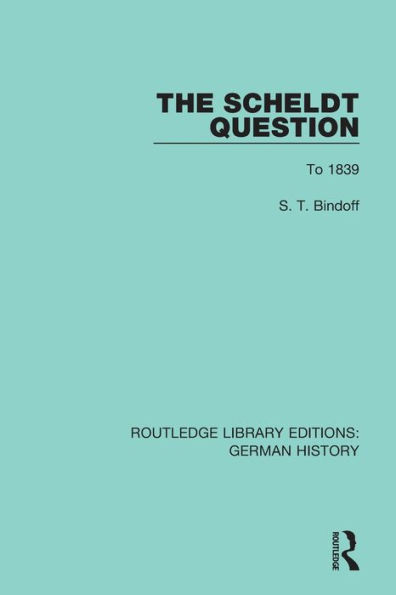 THE SCHELDT QUESTION

To 1839

S. T. Bindoff

ROUTLEDGE LIBRARY EDITIONS: GERMAN HISTORY

ROUTLEDGE